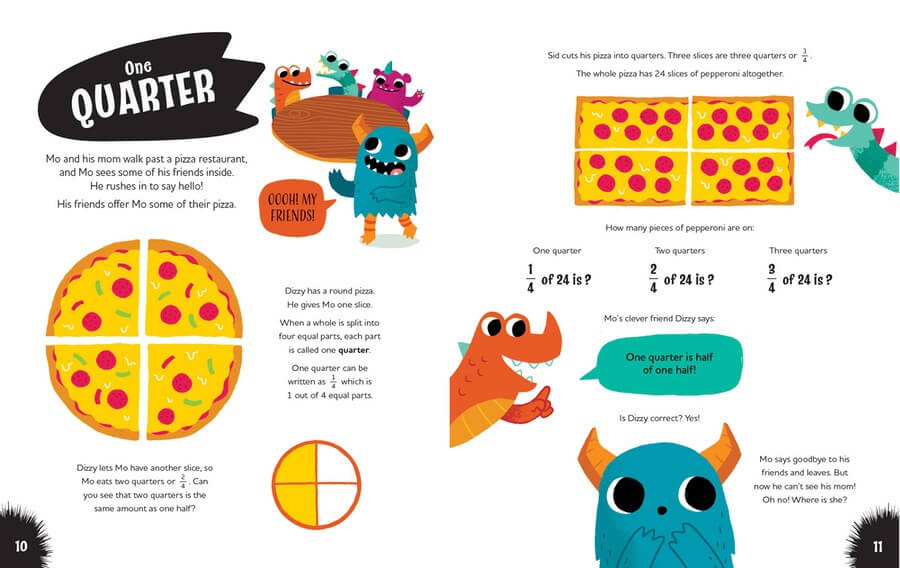 One
QUARTER

Mo and his mom walk past a pizza restaurant, and Mo sees some of his friends inside. He rushes in to say hello!

His friends offer Mo some of their pizza.

OOOH! MY FRIENDS!

Dizzy has a round pizza. He gives Mo one slice.

When a whole is split into four equal parts, each part is called one quarter.

One quarter can be written as $\frac{1}{4}$ which is 1 out of 4 equal parts.

Dizzy lets Mo have another slice, so Mo eats two quarters or $\frac{2}{4}$. Can you see that two quarters is the same amount as one half?

10

Sid cuts his pizza into quarters. Three slices are three quarters or $\frac{3}{4}$.

The whole pizza has 24 slices of pepperoni altogether.

How many pieces of pepperoni are on:

One quarter
$\frac{1}{4}$ of 24 is ?

Two quarters
$\frac{2}{4}$ of 24 is ?

Three quarters
$\frac{3}{4}$ of 24 is ?

Mo's clever friend Dizzy says:

One quarter is half of one half!

Is Dizzy correct? Yes!

Mo says goodbye to his friends and leaves. But now he can't see his mom! Oh no! Where is she?

11